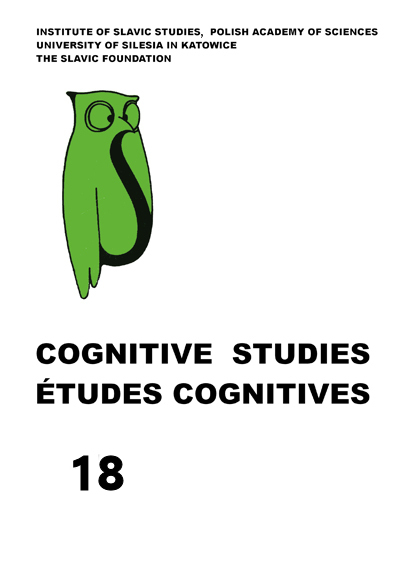 INSTITUTE OF SLAVIC STUDIES, POLISH ACADEMY OF SCIENCES
UNIVERSITY OF SILESIA IN KATOWICE
THE SLAVIC FOUNDATION

COGNITIVE STUDIES
ÉTUDES COGNITIVES

18